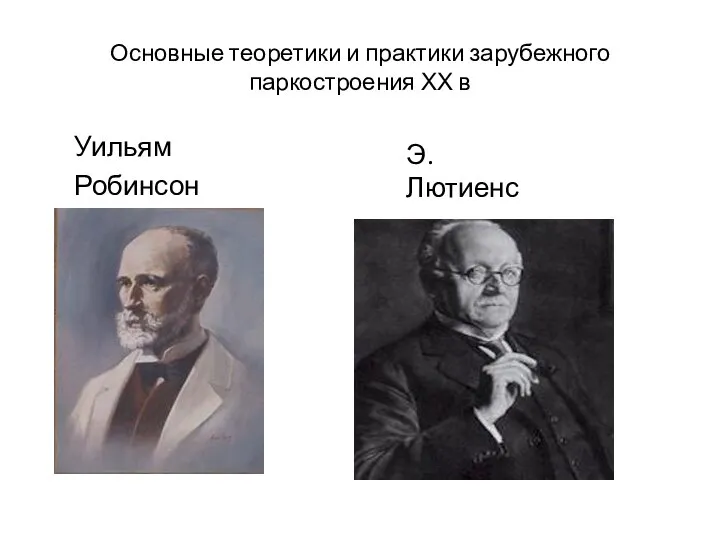 Основные теоретики и практики зарубежного паркостроения XX в

Уильям Робинсон

Э. Лютиенс